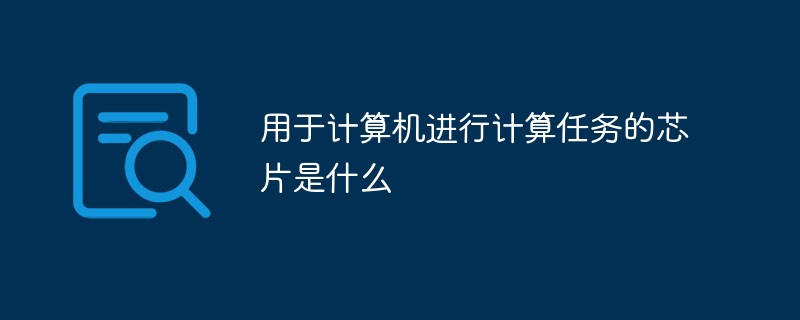 用于计算机进行计算任务的芯片是什么